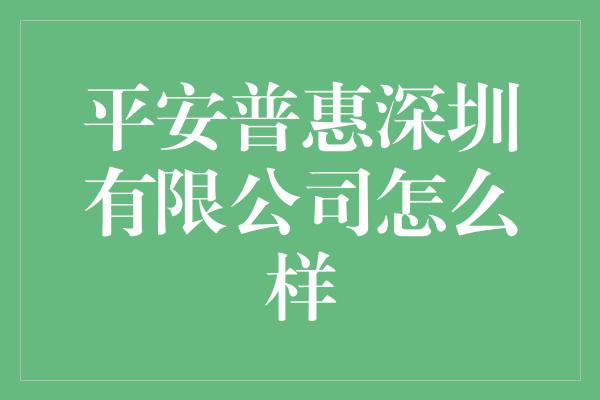 平安普惠深圳有限公司怎么样